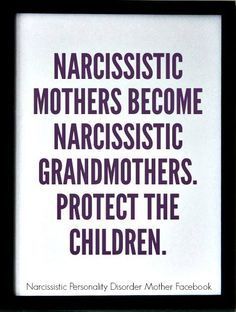 NARCISSISTIC MOTHERS BECOME NARCISSISTIC GRANDMOTHERS. PROTECT THE CHILDREN.

Narcissistic Personality Disorder Mother Facebook